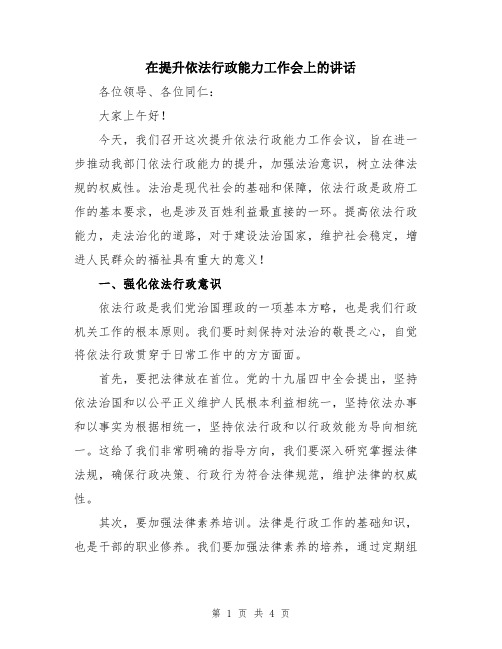 在提升依法行政能力工作会上的讲话

各位领导、各位同仁：

大家上午好！

今天，我们召开这次提升依法行政能力工作会议，旨在进一步推动我部门依法行政能力的提升，加强法治意识，树立法律法规的权威性。法治是现代社会的基础和保障，依法行政是政府工作的基本要求，也是涉及百姓利益最直接的一环。提高依法行政能力，走法治化的道路，对于建设法治国家，维护社会稳定，增进人民群众的福祉具有重大的意义！

一、强化依法行政意识

依法行政是我们党治国理政的一项基本方略，也是我们行政机关工作的根本原则。我们要时刻保持对法治的敬畏之心，自觉将依法行政贯穿于日常工作中的方方面面。

首先，要把法律放在首位。党的十九届四中全会提出，坚持依法治国和以公平正义维护人民根本利益相统一，坚持依法办事和以事实为根据相统一，坚持依法行政和以行政效能为导向相统一。这给了我们非常明确的指导方向，我们要深入研究掌握法律法规，确保行政决策、行政行为符合法律规范，维护法律的权威性。

其次，要加强法律素养培训。法律是行政工作的基础知识，也是干部的职业修养。我们要加强法律素养的培养，通过定期组

第 1 页 共 4 页